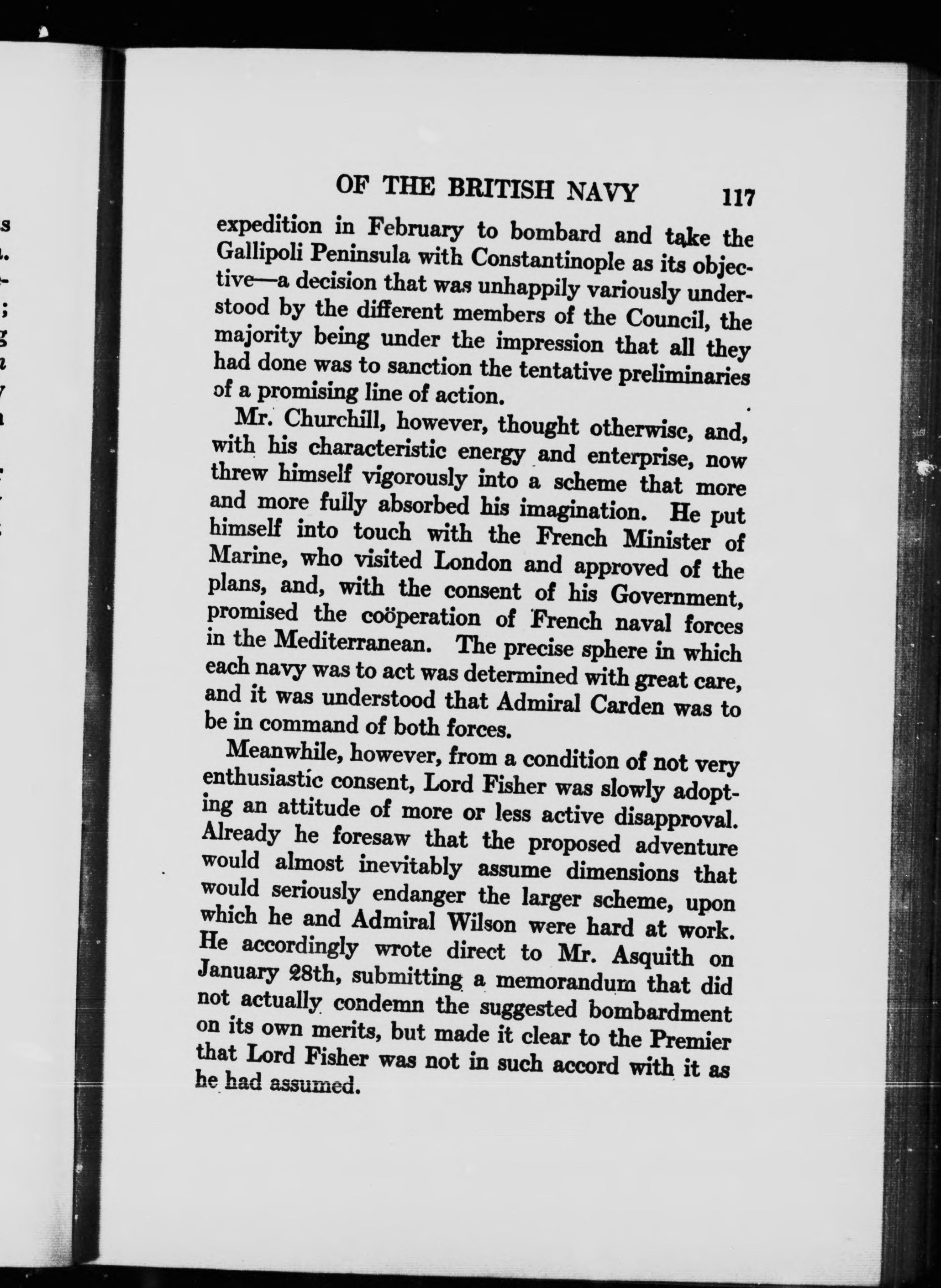 OF THE BRITISH NAVY 117

expedition in February to bombard and take the Gallipoli Peninsula with Constantinople as its objective—a decision that was unhappily variously understood by the different members of the Council, the majority being under the impression that all they had done was to sanction the tentative preliminaries of a promising line of action.

Mr. Churchill, however, thought otherwise, and, with his characteristic energy and enterprise, now threw himself vigorously into a scheme that more and more fully absorbed his imagination. He put himself into touch with the French Minister of Marine, who visited London and approved of the plans, and, with the consent of his Government, promised the coöperation of French naval forces in the Mediterranean. The precise sphere in which each navy was to act was determined with great care, and it was understood that Admiral Carden was to be in command of both forces.

Meanwhile, however, from a condition of not very enthusiastic consent, Lord Fisher was slowly adopting an attitude of more or less active disapproval. Already he foresaw that the proposed adventure would almost inevitably assume dimensions that would seriously endanger the larger scheme, upon which he and Admiral Wilson were hard at work. He accordingly wrote direct to Mr. Asquith on January 28th, submitting a memorandum that did not actually condemn the suggested bombardment on its own merits, but made it clear to the Premier that Lord Fisher was not in such accord with it as he had assumed.